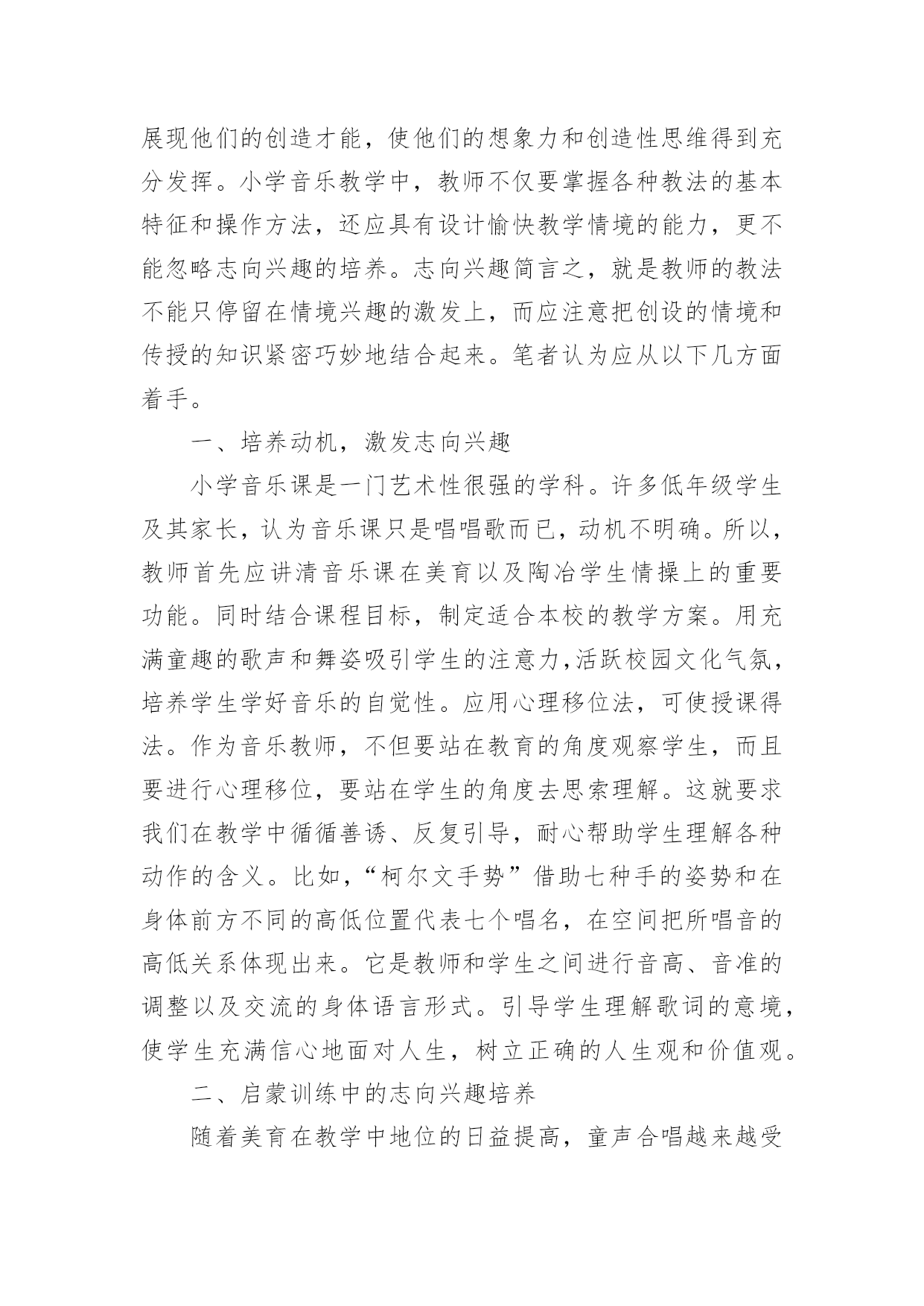 展现他们的创造才能，使他们的想象力和创造性思维得到充分发挥。小学音乐教学中，教师不仅要掌握各种教法的基本特征和操作方法，还应具有设计愉快教学情境的能力，更不能忽略志向兴趣的培养。志向兴趣简言之，就是教师的教法不能只停留在情境兴趣的激发上，而应注意把创设的情境和传授的知识紧密巧妙地结合起来。笔者认为应从以下几方面着手。

一、培养动机，激发志向兴趣

小学音乐课是一门艺术性很强的学科。许多低年级学生及其家长，认为音乐课只是唱唱歌而已，动机不明确。所以，教师首先应讲清音乐课在美育以及陶冶学生情操上的重要功能。同时结合课程目标，制定适合本校的教学方案。用充满童趣的歌声和舞姿吸引学生的注意力,活跃校园文化气氛，培养学生学好音乐的自觉性。应用心理移位法，可使授课得法。作为音乐教师，不但要站在教育的角度观察学生，而且要进行心理移位，要站在学生的角度去思索理解。这就要求我们在教学中循循善诱、反复引导，耐心帮助学生理解各种动作的含义。比如，“柯尔文手势”借助七种手的姿势和在身体前方不同的高低位置代表七个唱名，在空间把所唱音的高低关系体现出来。它是教师和学生之间进行音高、音准的调整以及交流的身体语言形式。引导学生理解歌词的意境，使学生充满信心地面对人生，树立正确的人生观和价值观。

二、启蒙训练中的志向兴趣培养

随着美育在教学中地位的日益提高，童声合唱越来越受